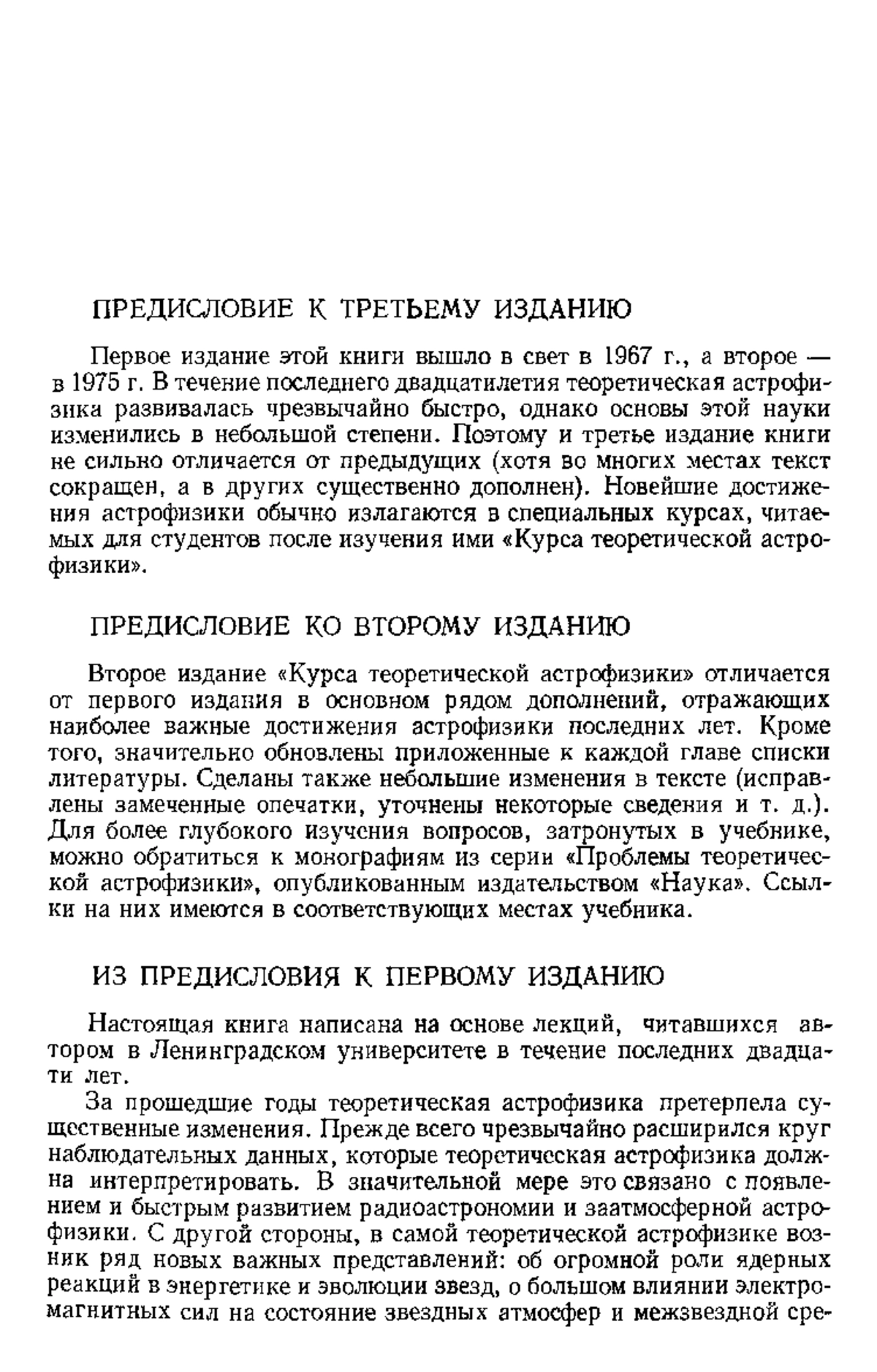 ПРЕДИСЛОВИЕ К ТРЕТЬЕМУ ИЗДАНИЮ

Первое издание этой книги вышло в свет в 1967 г., а второе — в 1975 г. В течение последнего двадцатилетия теоретическая астрофизика развивалась чрезвычайно быстро, однако основы этой науки изменились в небольшой степени. Поэтому и третье издание книги не сильно отличается от предыдущих (хотя во многих местах текст сокращен, а в других существенно дополнен). Новейшие достижения астрофизики обычно излагаются в специальных курсах, читаемых для студентов после изучения ими «Курса теоретической астрофизики».

ПРЕДИСЛОВИЕ КО ВТОРОМУ ИЗДАНИЮ

Второе издание «Курса теоретической астрофизики» отличается от первого издания в основном рядом дополнений, отражающих наиболее важные достижения астрофизики последних лет. Кроме того, значительно обновлены приложенные к каждой главе списки литературы. Сделаны также небольшие изменения в тексте (исправлены замеченные опечатки, уточнены некоторые сведения и т. д.). Для более глубокого изучения вопросов, затронутых в учебнике, можно обратиться к монографиям из серии «Проблемы теоретической астрофизики», опубликованным издательством «Наука». Ссылки на них имеются в соответствующих местах учебника.

ИЗ ПРЕДИСЛОВИЯ К ПЕРВОМУ ИЗДАНИЮ

Настоящая книга написана на основе лекций, читавшихся автором в Ленинградском университете в течение последних двадцати лет.

За прошедшие годы теоретическая астрофизика претерпела существенные изменения. Прежде всего чрезвычайно расширился круг наблюдательных данных, которые теоретическая астрофизика должна интерпретировать. В значительной мере это связано с появлением и быстрым развитием радиоастрономии и заатмосферной астрофизики. С другой стороны, в самой теоретической астрофизике возник ряд новых важных представлений: об огромной роли ядерных реакций в энергетике и эволюции звезд, о большом влиянии электромагнитных сил на состояние звездных атмосфер и межзвездной сре-